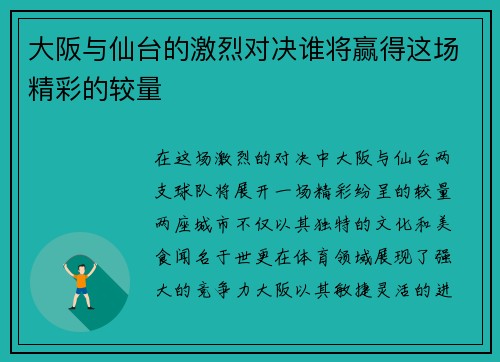 大阪与仙台的激烈对决谁将赢得这场精彩的较量

在这场激烈的对决中大阪与仙台两支球队将展开一场精彩纷呈的较量两座城市不仅以其独特的文化和美食闻名于世更在体育领域展现了强大的竞争力大阪以其敏捷灵活的进